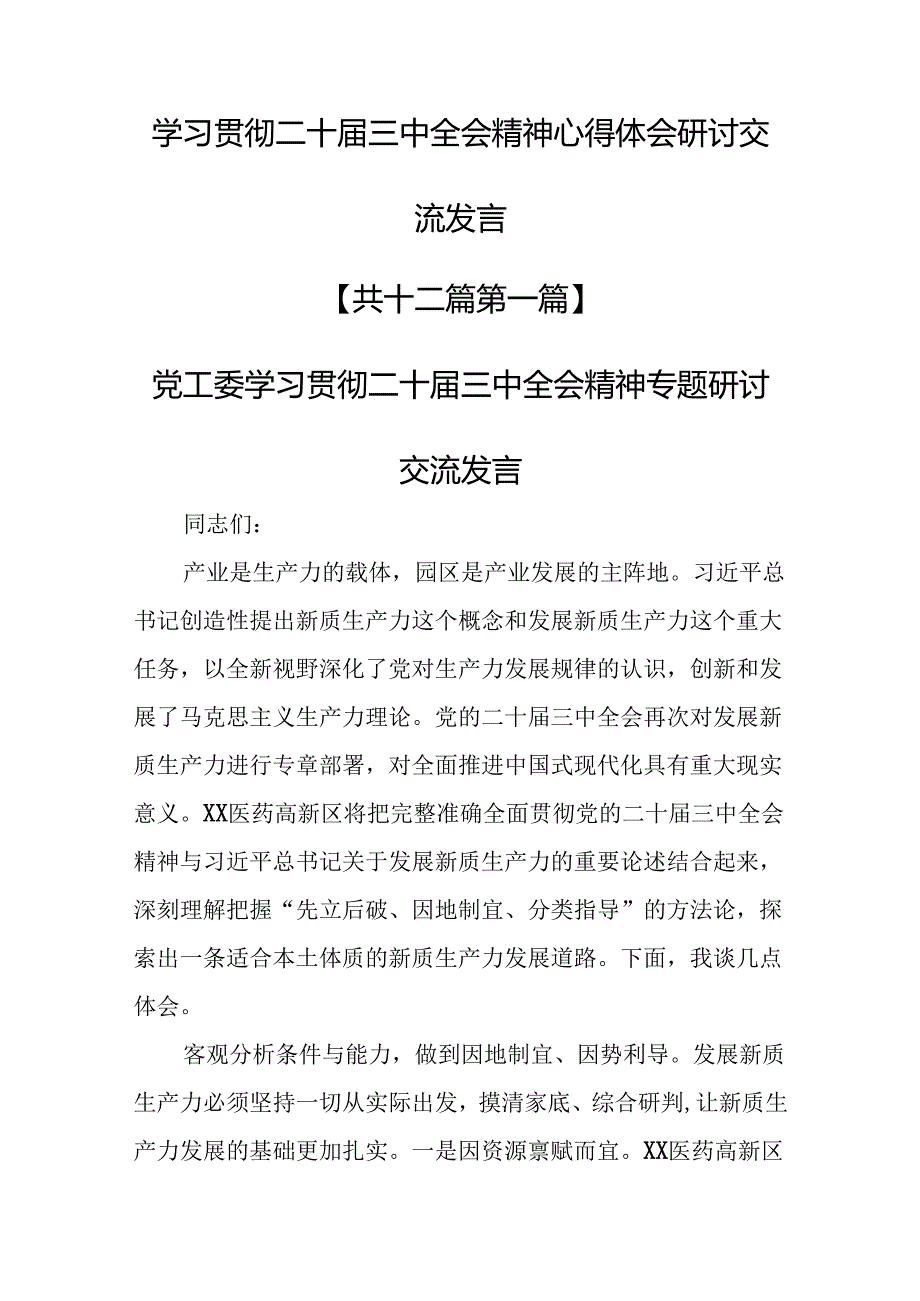 学习贯彻二十届三中全会精神心得体会研讨交流发言

【共十二篇第一篇】

党工委学习贯彻二十届三中全会精神专题研讨交流发言

同志们：

产业是生产力的载体，园区是产业发展的主阵地。习近平总书记创造性提出新质生产力这个概念和发展新质生产力这个重大任务，以全新视野深化了党对生产力发展规律的认识，创新和发展了马克思主义生产力理论。党的二十届三中全会再次对发展新质生产力进行专章部署，对全面推进中国式现代化具有重大现实意义。XX医药高新区将把完整准确全面贯彻党的二十届三中全会精神与习近平总书记关于发展新质生产力的重要论述结合起来，深刻理解把握“先立后破、因地制宜、分类指导”的方法论，探索出一条适合本土体质的新质生产力发展道路。下面，我谈几点体会。

客观分析条件与能力，做到因地制宜、因势利导。发展新质生产力必须坚持一切从实际出发，摸清家底、综合研判，让新质生产力发展的基础更加扎实。一是因资源禀赋而宜。XX医药高新区